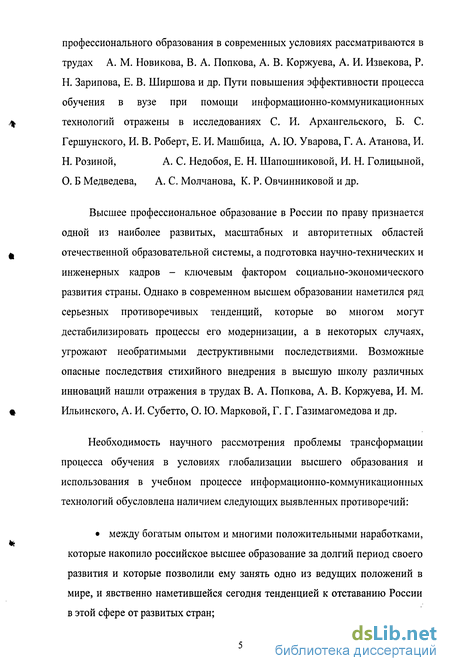 профессионального образования в современных условиях рассматриваются в трудах А. М. Новикова, В. А. Попкова, А. В. Коржуева, А. И. Извекова, Р. Н. Зарипова, Е. В. Ширшова и др. Пути повышения эффективности процесса обучения в вузе при помощи информационно-коммуникационных технологий отражены в исследованиях С. И. Архангельского, Б. С. Гершунского, И. В. Роберт, Е. И. Машбица, А. Ю. Уварова, Г. А. Атанова, И. Н. Розиной, А. С. Недобоя, Е. Н. Шапошниковой, И. Н. Голицыной, О. Б Медведева, А. С. Молчанова, К. Р. Овчинниковой и др.

Высшее профессиональное образование в России по праву признается одной из наиболее развитых, масштабных и авторитетных областей отечественной образовательной системы, а подготовка научно-технических и инженерных кадров – ключевым фактором социально-экономического развития страны. Однако в современном высшем образовании наметился ряд серьезных противоречивых тенденций, которые во многом могут дестабилизировать процессы его модернизации, а в некоторых случаях, угрожают необратимыми деструктивными последствиями. Возможные опасные последствия стихийного внедрения в высшую школу различных инноваций нашли отражения в трудах В. А. Попкова, А. В. Коржуева, И. М. Ильинского, А. И. Субетто, О. Ю. Марковой, Г. Г. Газимагомедова и др.

Необходимость научного рассмотрения проблемы трансформации процесса обучения в условиях глобализации высшего образования и использования в учебном процессе информационно-коммуникационных технологий обусловлена наличием следующих выявленных противоречий:

• между богатым опытом и многими положительными наработками, которые накопило российское высшее образование за долгий период своего развития и которые позволили ему занять одно из ведущих положений в мире, и явственно наметившейся сегодня тенденцией к отставанию России в этой сфере от развитых стран;

5

dsLib.net
библиотека диссертаций